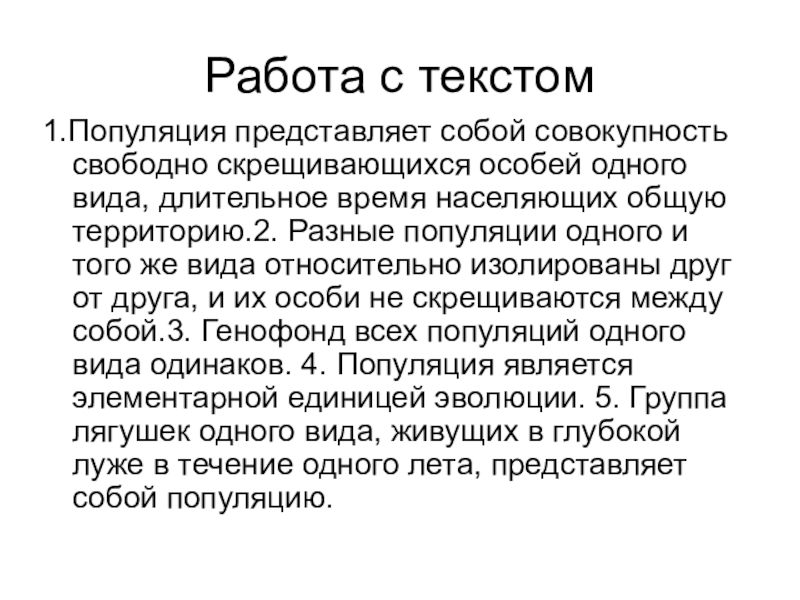 Работа с текстом

1.Популяция представляет собой совокупность свободно скрещивающихся особей одного вида, длительное время населяющих общую территорию.2. Разные популяции одного и того же вида относительно изолированы друг от друга, и их особи не скрещиваются между собой.3. Генофонд всех популяций одного вида одинаков. 4. Популяция является элементарной единицей эволюции. 5. Группа лягушек одного вида, живущих в глубокой луже в течение одного лета, представляет собой популяцию.